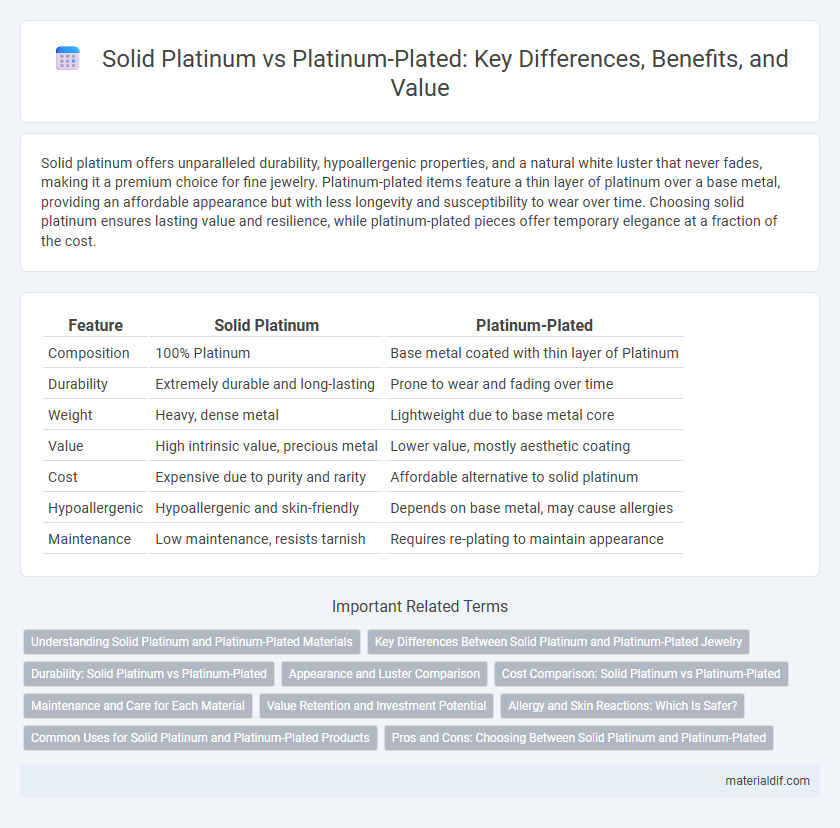 Solid Platinum vs Platinum-Plated: Key Differences, Benefits, and Value

Solid platinum offers unparalleled durability, hypoallergenic properties, and a natural white luster that never fades, making it a premium choice for fine jewelry. Platinum-plated items feature a thin layer of platinum over a base metal, providing an affordable appearance but with less longevity and susceptibility to wear over time. Choosing solid platinum ensures lasting value and resilience, while platinum-plated pieces offer temporary elegance at a fraction of the cost.

| Feature | Solid Platinum | Platinum-Plated |
|---|---|---|
| Composition | 100% Platinum | Base metal coated with thin layer of Platinum |
| Durability | Extremely durable and long-lasting | Prone to wear and fading over time |
| Weight | Heavy, dense metal | Lightweight due to base metal core |
| Value | High intrinsic value, precious metal | Lower value, mostly aesthetic coating |
| Cost | Expensive due to purity and rarity | Affordable alternative to solid platinum |
| Hypoallergenic | Hypoallergenic and skin-friendly | Depends on base metal, may cause allergies |
| Maintenance | Low maintenance, resists tarnish | Requires re-plating to maintain appearance |

Important Related Terms

Understanding Solid Platinum and Platinum-Plated Materials
Key Differences Between Solid Platinum and Platinum-Plated Jewelry
Durability: Solid Platinum vs Platinum-Plated
Appearance and Luster Comparison
Cost Comparison: Solid Platinum vs Platinum-Plated
Maintenance and Care for Each Material
Value Retention and Investment Potential
Allergy and Skin Reactions: Which Is Safer?
Common Uses for Solid Platinum and Platinum-Plated Products
Pros and Cons: Choosing Between Solid Platinum and Platinum-Plated

materialdif.com